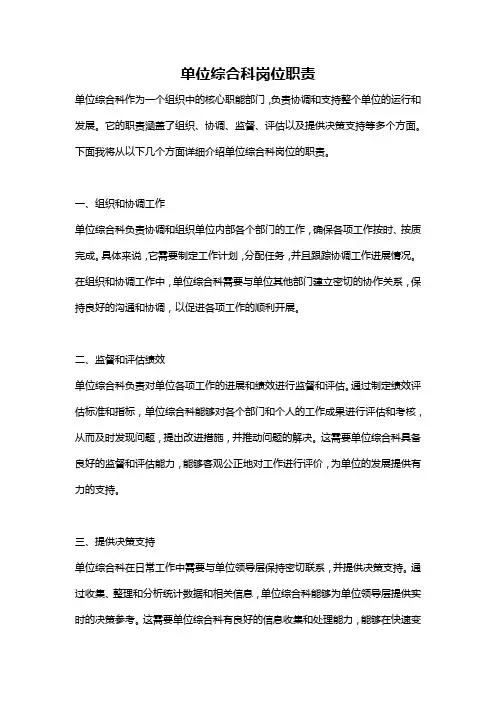 单位综合科岗位职责

单位综合科作为一个组织中的核心职能部门，负责协调和支持整个单位的运行和发展。它的职责涵盖了组织、协调、监督、评估以及提供决策支持等多个方面。下面我将从以下几个方面详细介绍单位综合科岗位的职责。

一、组织和协调工作

单位综合科负责协调和组织单位内部各个部门的工作，确保各项工作按时、按质完成。具体来说，它需要制定工作计划，分配任务，并且跟踪协调工作进展情况。在组织和协调工作中，单位综合科需要与单位其他部门建立密切的协作关系，保持良好的沟通和协调，以促进各项工作的顺利开展。

二、监督和评估绩效

单位综合科负责对单位各项工作的进展和绩效进行监督和评估。通过制定绩效评估标准和指标，单位综合科能够对各个部门和个人的工作成果进行评估和考核，从而及时发现问题，提出改进措施，并推动问题的解决。这需要单位综合科具备良好的监督和评估能力，能够客观公正地对工作进行评价，为单位的发展提供有力的支持。

三、提供决策支持

单位综合科在日常工作中需要与单位领导层保持密切联系，并提供决策支持。通过收集、整理和分析统计数据和相关信息，单位综合科能够为单位领导层提供实时的决策参考。这需要单位综合科有良好的信息收集和处理能力，能够在快速变